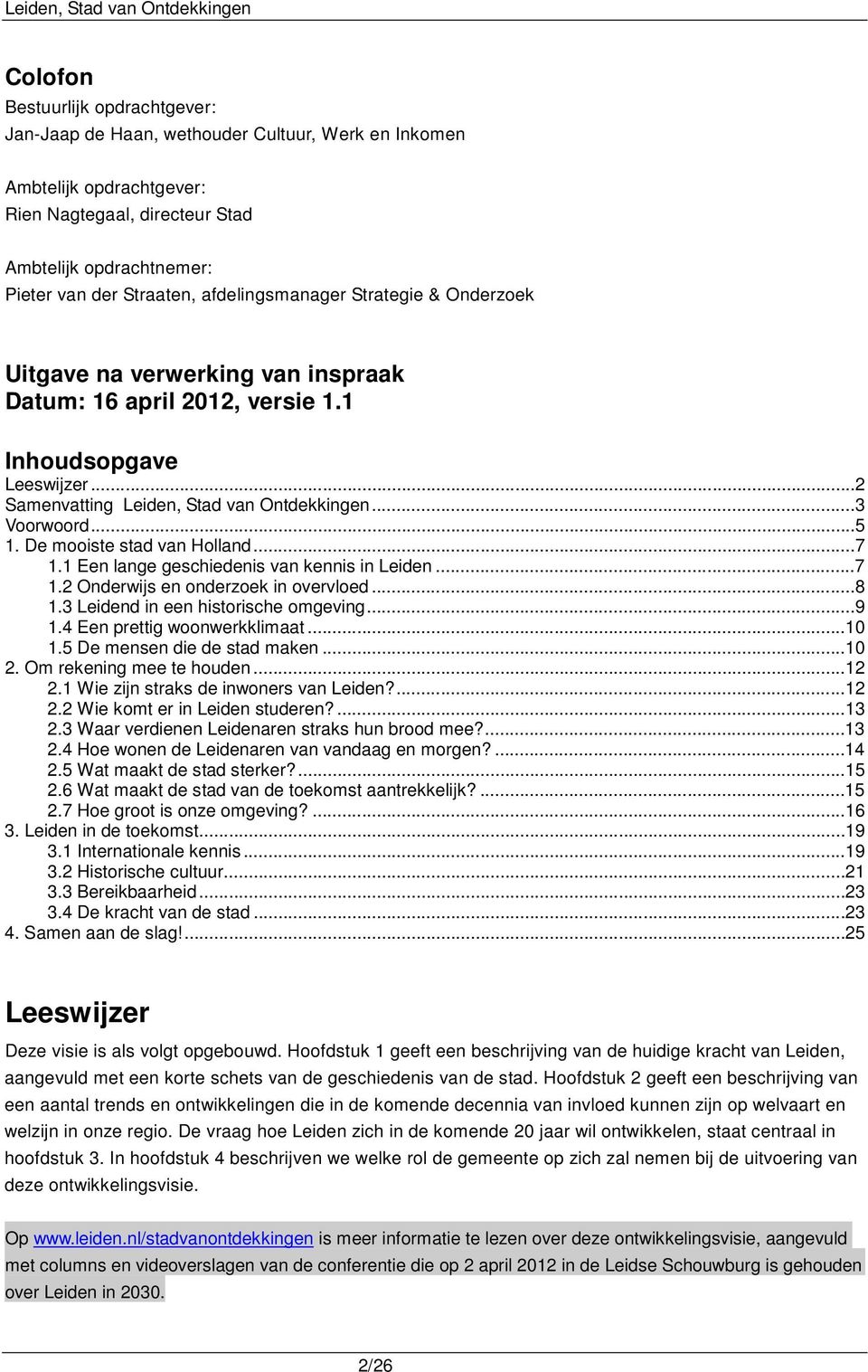 Leiden, Stad van Ontdekkingen

Colofon
Bestuurlijk opdrachtgever:
Jan-Jaap de Haan, wethouder Cultuur, Werk en Inkomen

Ambtelijk opdrachtgever:
Rien Nagtegaal, directeur Stad

Ambtelijk opdrachtnemer:
Pieter van der Straaten, afdelingsmanager Strategie & Onderzoek

Uitgave na verwerking van inspraak
Datum: 16 april 2012, versie 1.1

Inhoudsopgave
Leeswijzer...2
Samenvatting Leiden, Stad van Ontdekkingen...3
Voorwoord...5
1. De mooiste stad van Holland...7
1.1 Een lange geschiedenis van kennis in Leiden...7
1.2 Onderwijs en onderzoek in overvloed...8
1.3 Leidend in een historische omgeving...9
1.4 Een prettig woonwerkklimaat...10
1.5 De mensen die de stad maken...10
2. Om rekening mee te houden...12
2.1 Wie zijn straks de inwoners van Leiden?...12
2.2 Wie komt er in Leiden studeren?...13
2.3 Waar verdienen Leidenaren straks hun brood mee?...13
2.4 Hoe wonen de Leidenaren van vandaag en morgen?...14
2.5 Wat maakt de stad sterker?...15
2.6 Wat maakt de stad van de toekomst aantrekkelijk?...15
2.7 Hoe groot is onze omgeving?...16
3. Leiden in de toekomst...19
3.1 Internationale kennis...19
3.2 Historische cultuur...21
3.3 Bereikbaarheid...23
3.4 De kracht van de stad...23
4. Samen aan de slag!...25

Leeswijzer
Deze visie is als volgt opgebouwd. Hoofdstuk 1 geeft een beschrijving van de huidige kracht van Leiden, aangevuld met een korte schets van de geschiedenis van de stad. Hoofdstuk 2 geeft een beschrijving van een aantal trends en ontwikkelingen die in de komende decennia van invloed kunnen zijn op welvaart en welzijn in onze regio. De vraag hoe Leiden zich in de komende 20 jaar wil ontwikkelen, staat centraal in hoofdstuk 3. In hoofdstuk 4 beschrijven we welke rol de gemeente op zich zal nemen bij de uitvoering van deze ontwikkelingsvisie.

Op www.leiden.nl/stadvanontdekkingen is meer informatie te lezen over deze ontwikkelingsvisie, aangevuld met columns en videoverslagen van de conferentie die op 2 april 2012 in de Leidse Schouwburg is gehouden over Leiden in 2030.

2/26